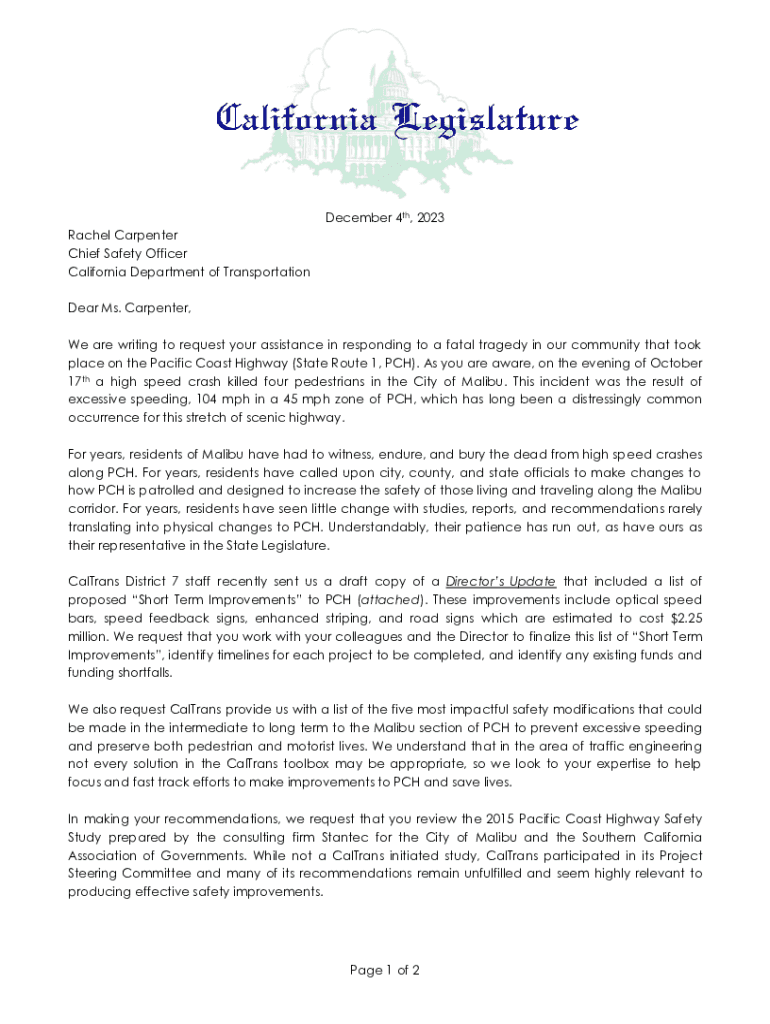 California Legislature

December 4th, 2023

Rachel Carpenter
Chief Safety Officer
California Department of Transportation

Dear Ms. Carpenter,

We are writing to request your assistance in responding to a fatal tragedy in our community that took place on the Pacific Coast Highway (State Route 1, PCH). As you are aware, on the evening of October 17th a high speed crash killed four pedestrians in the City of Malibu. This incident was the result of excessive speeding, 104 mph in a 45 mph zone of PCH, which has long been a distressingly common occurrence for this stretch of scenic highway.

For years, residents of Malibu have had to witness, endure, and bury the dead from high speed crashes along PCH. For years, residents have called upon city, county, and state officials to make changes to how PCH is patrolled and designed to increase the safety of those living and traveling along the Malibu corridor. For years, residents have seen little change with studies, reports, and recommendations rarely translating into physical changes to PCH. Understandably, their patience has run out, as have ours as their representative in the State Legislature.

CalTrans District 7 staff recently sent us a draft copy of a Director's Update that included a list of proposed "Short Term Improvements" to PCH (attached). These improvements include optical speed bars, speed feedback signs, enhanced striping, and road signs which are estimated to cost $2.25 million. We request that you work with your colleagues and the Director to finalize this list of "Short Term Improvements", identify timelines for each project to be completed, and identify any existing funds and funding shortfalls.

We also request CalTrans provide us with a list of the five most impactful safety modifications that could be made in the intermediate to long term to the Malibu section of PCH to prevent excessive speeding and preserve both pedestrian and motorist lives. We understand that in the area of traffic engineering not every solution in the CalTrans toolbox may be appropriate, so we look to your expertise to help focus and fast track efforts to make improvements to PCH and save lives.

In making your recommendations, we request that you review the 2015 Pacific Coast Highway Safety Study prepared by the consulting firm Stantec for the City of Malibu and the Southern California Association of Governments. While not a CalTrans initiated study, CalTrans participated in its Project Steering Committee and many of its recommendations remain unfulfilled and seem highly relevant to producing effective safety improvements.

Page 1 of 2